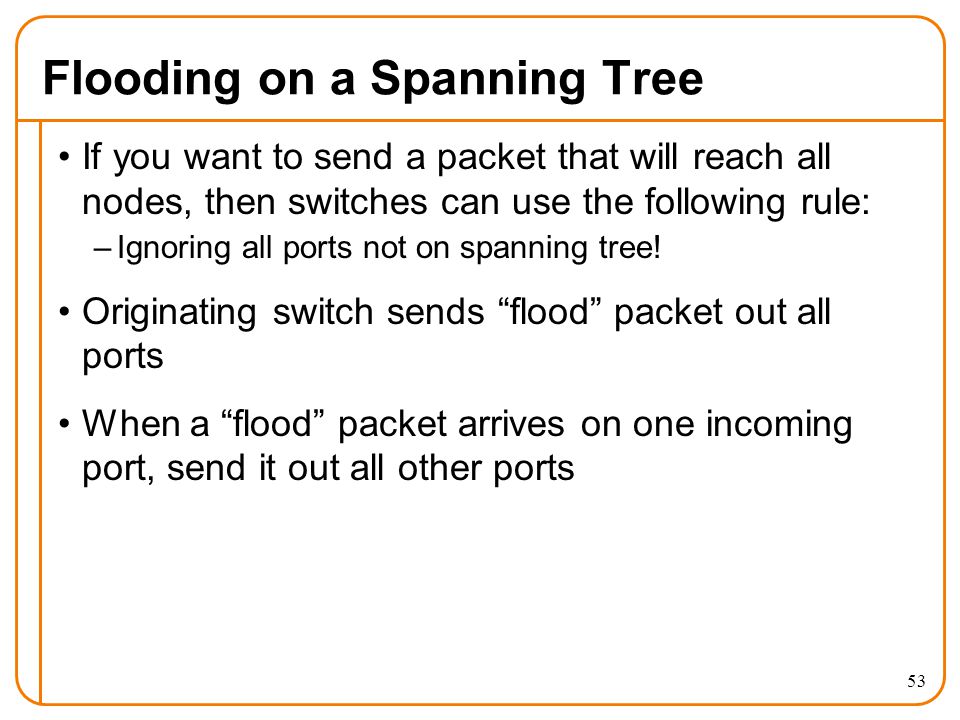 Flooding on a Spanning Tree

• If you want to send a packet that will reach all nodes, then switches can use the following rule:
– Ignoring all ports not on spanning tree!

• Originating switch sends “flood” packet out all ports

• When a “flood” packet arrives on one incoming port, send it out all other ports

53